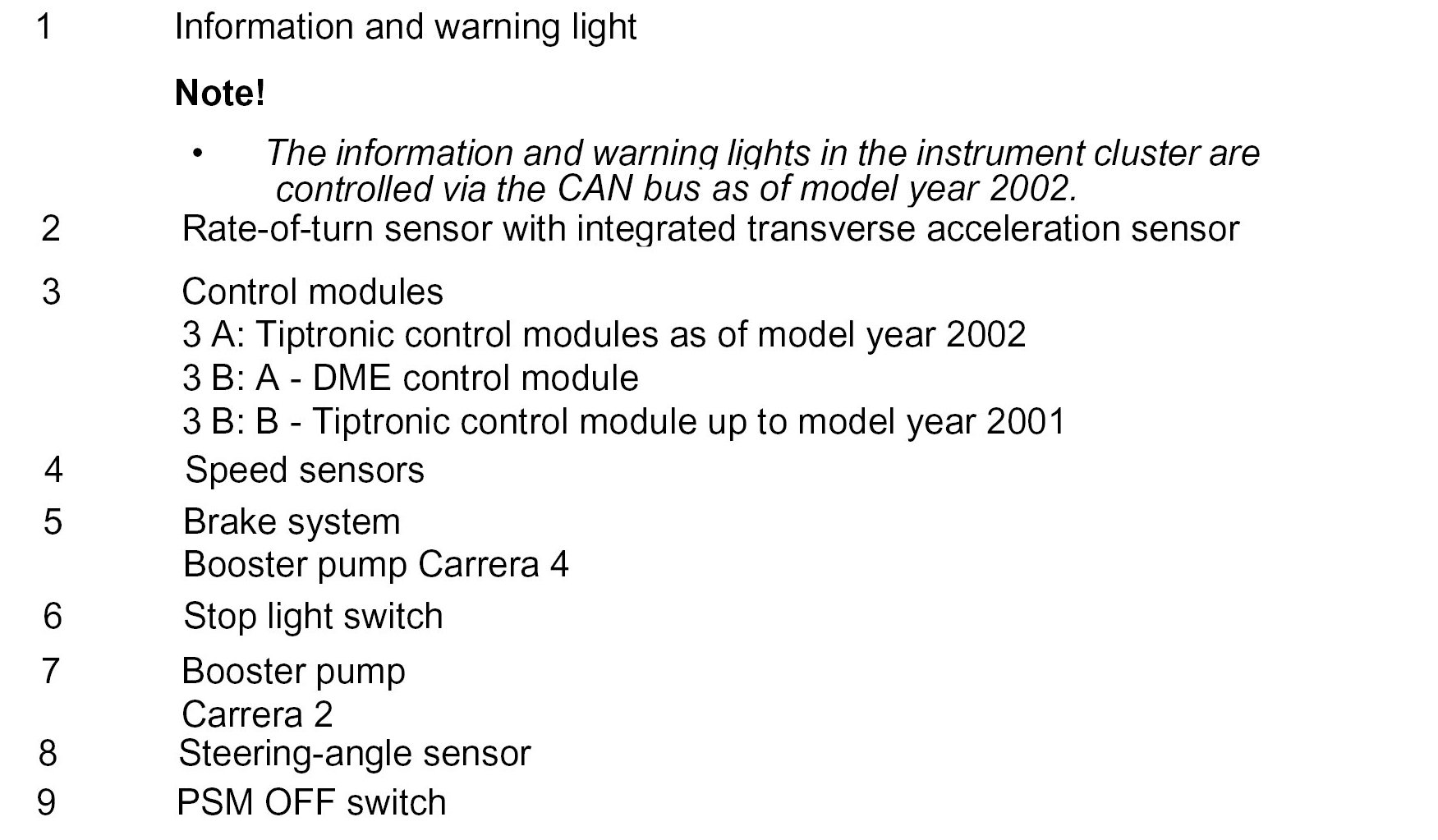 1 Information and warning light

Note!

• The information and warning lights in the instrument cluster are controlled via the CAN bus as of model year 2002.

2 Rate-of-turn sensor with integrated transverse acceleration sensor

3 Control modules
3 A: Tiptronic control modules as of model year 2002
3 B: A - DME control module
3 B: B - Tiptronic control module up to model year 2001

4 Speed sensors

5 Brake system
Booster pump Carrera 4

6 Stop light switch

7 Booster pump
Carrera 2

8 Steering-angle sensor

9 PSM OFF switch